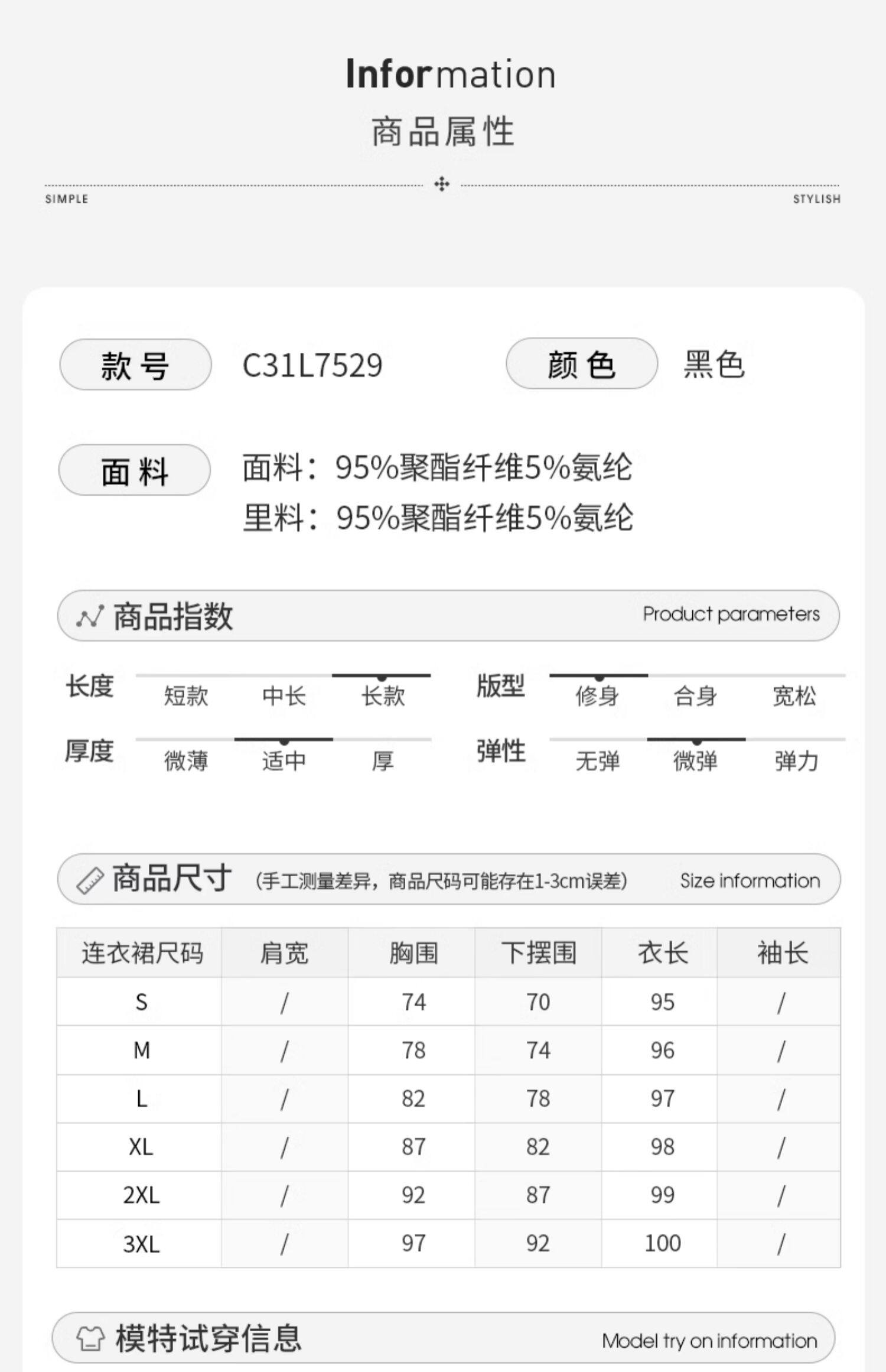 Information
商品属性

SIMPLE STYLISH

款号 C31L7529 颜色 黑色

面料 面料：95%聚酯纤维5%氨纶
里料：95%聚酯纤维5%氨纶

商品指数 Product parameters

长度 短款 中长 长款
版型 修身 合身 宽松
厚度 微薄 适中 厚
弹性 无弹 微弹 弹力

商品尺寸 (手工测量差异，商品尺码可能存在1-3cm误差) Size information

| 连衣裙尺码 | 肩宽 | 胸围 | 下摆围 | 衣长 | 袖长 |
|---|---|---|---|---|---|
| S | / | 74 | 70 | 95 | / |
| M | / | 78 | 74 | 96 | / |
| L | / | 82 | 78 | 97 | / |
| XL | / | 87 | 82 | 98 | / |
| 2XL | / | 92 | 87 | 99 | / |
| 3XL | / | 97 | 92 | 100 | / |

模特试穿信息 Model try on information